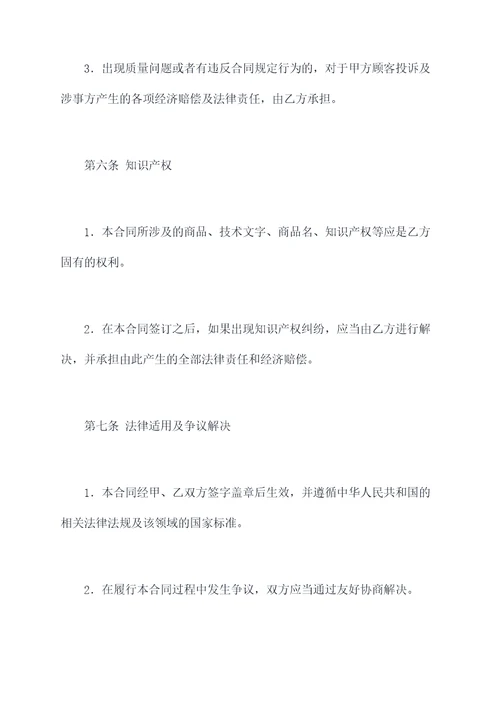 3．出现质量问题或者有违反合同规定行为的，对于甲方顾客投诉及涉事方产生的各项经济赔偿及法律责任，由乙方承担。

第六条 知识产权

1．本合同所涉及的商品、技术文字、商品名、知识产权等应是乙方固有的权利。

2．在本合同签订之后，如果出现知识产权纠纷，应当由乙方进行解决，并承担由此产生的全部法律责任和经济赔偿。

第七条 法律适用及争议解决

1．本合同经甲、乙双方签字盖章后生效，并遵循中华人民共和国的相关法律法规及该领域的国家标准。

2．在履行本合同过程中发生争议，双方应当通过友好协商解决。